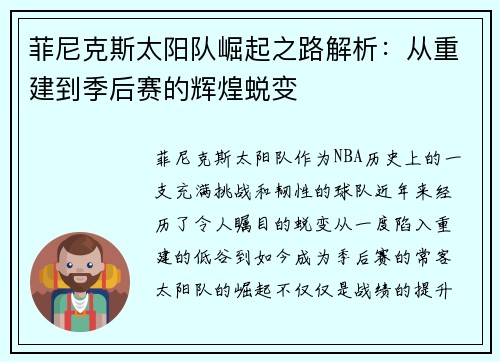 菲尼克斯太阳队崛起之路解析：从重建到季后赛的辉煌蜕变

菲尼克斯太阳队作为NBA历史上的一支充满挑战和韧性的球队近年来经历了令人瞩目的蜕变从一度陷入重建的低谷到如今成为季后赛的常客太阳队的崛起不仅仅是战绩的提升